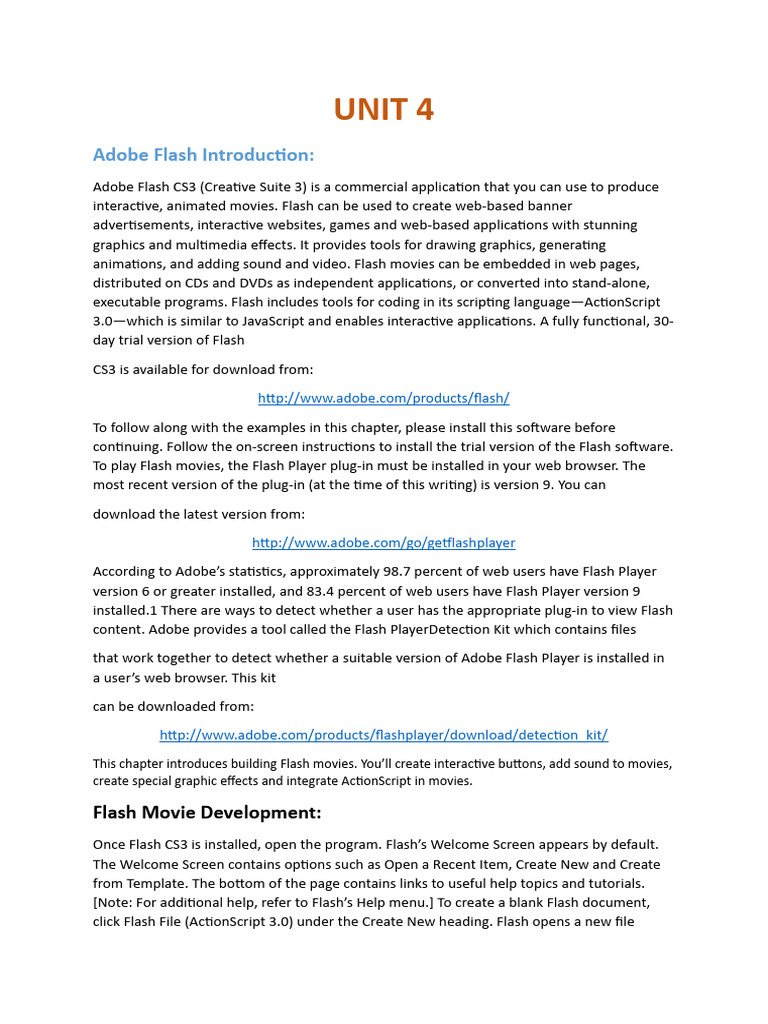 UNIT 4

Adobe Flash Introduction:

Adobe Flash CS3 (Creative Suite 3) is a commercial application that you can use to produce interactive, animated movies. Flash can be used to create web-based banner advertisements, interactive websites, games and web-based applications with stunning graphics and multimedia effects. It provides tools for drawing graphics, generating animations, and adding sound and video. Flash movies can be embedded in web pages, distributed on CDs and DVDs as independent applications, or converted into stand-alone, executable programs. Flash includes tools for coding in its scripting language—ActionScript 3.0—which is similar to JavaScript and enables interactive applications. A fully functional, 30-day trial version of Flash

CS3 is available for download from:

http://www.adobe.com/products/flash/

To follow along with the examples in this chapter, please install this software before continuing. Follow the on-screen instructions to install the trial version of the Flash software. To play Flash movies, the Flash Player plug-in must be installed in your web browser. The most recent version of the plug-in (at the time of this writing) is version 9. You can

download the latest version from:

http://www.adobe.com/go/getflashplayer

According to Adobe's statistics, approximately 98.7 percent of web users have Flash Player version 6 or greater installed, and 83.4 percent of web users have Flash Player version 9 installed.1 There are ways to detect whether a user has the appropriate plug-in to view Flash content. Adobe provides a tool called the Flash PlayerDetection Kit which contains files

that work together to detect whether a suitable version of Adobe Flash Player is installed in a user's web browser. This kit

can be downloaded from:

http://www.adobe.com/products/flashplayer/download/detection_kit/

This chapter introduces building Flash movies. You'll create interactive buttons, add sound to movies, create special graphic effects and integrate ActionScript in movies.

Flash Movie Development:

Once Flash CS3 is installed, open the program. Flash's Welcome Screen appears by default. The Welcome Screen contains options such as Open a Recent Item, Create New and Create from Template. The bottom of the page contains links to useful help topics and tutorials. [Note: For additional help, refer to Flash's Help menu.] To create a blank Flash document, click Flash File (ActionScript 3.0) under the Create New heading. Flash opens a new file